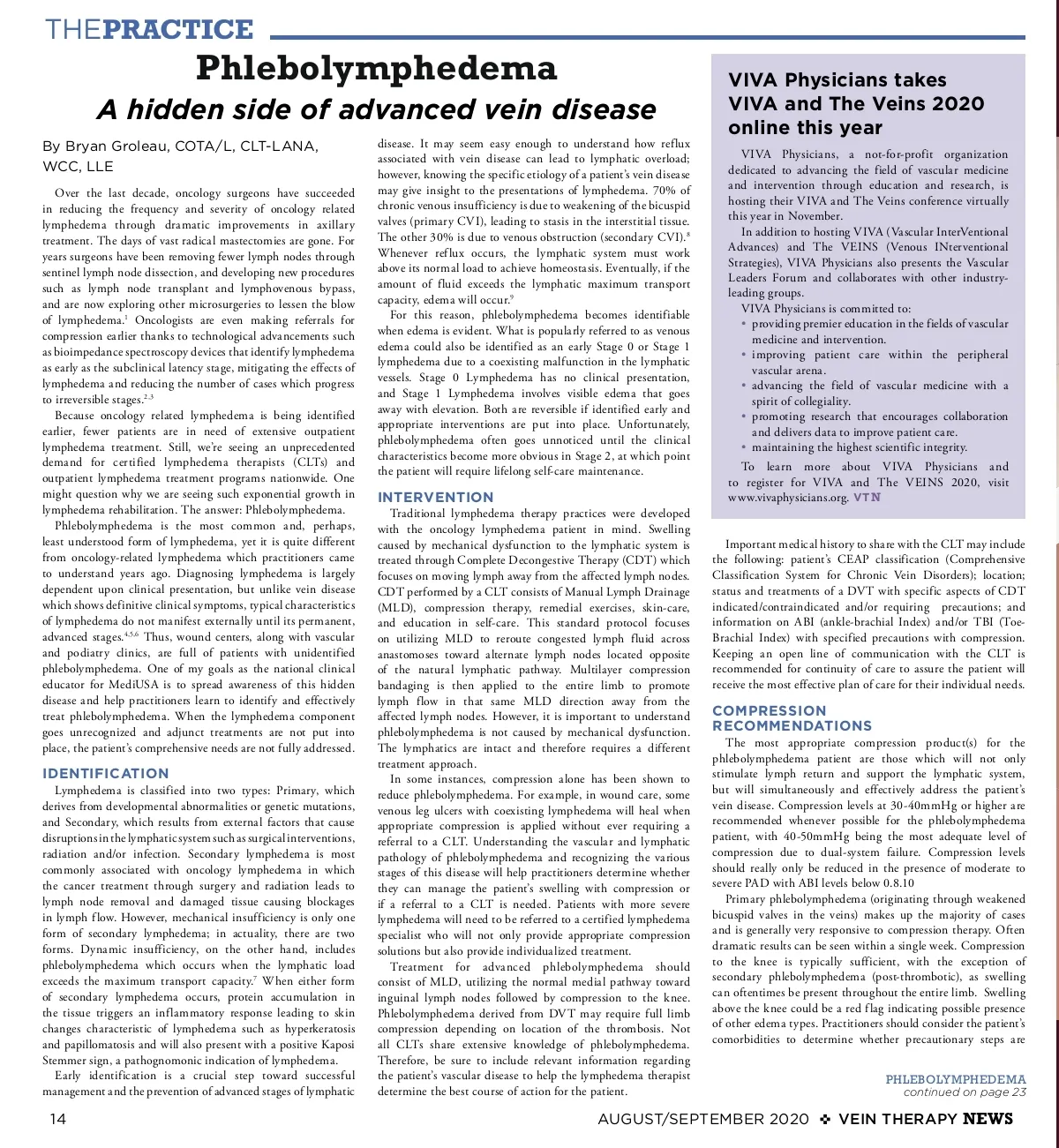 THEPRACTICE

Phlebolymphedema

A hidden side of advanced vein disease

By Bryan Groleau, COTA/L, CLT-LANA, WCC, LLE

Over the last decade, oncology surgeons have succeeded in reducing the frequency and severity of oncology related lymphedema through dramatic improvements in axillary treatment. The days of vast radical mastectomies are gone. For years surgeons have been removing fewer lymph nodes through sentinel lymph node dissection, and developing new procedures such as lymph node transplant and lymphovenous bypass, and are now exploring other microsurgeries to lessen the blow of lymphedema.$^1$ Oncologists are even making referrals for compression earlier thanks to technological advancements such as bioimpedance spectroscopy devices that identify lymphedema as early as the subclinical latency stage, mitigating the effects of lymphedema and reducing the number of cases which progress to irreversible stages.$^{2,3}$

Because oncology related lymphedema is being identified earlier, fewer patients are in need of extensive outpatient lymphedema treatment. Still, we're seeing an unprecedented demand for certified lymphedema therapists (CLTs) and outpatient lymphedema treatment programs nationwide. One might question why we are seeing such exponential growth in lymphedema rehabilitation. The answer: Phlebolymphedema.

Phlebolymphedema is the most common and, perhaps, least understood form of lymphedema, yet it is quite different from oncology-related lymphedema which practitioners came to understand years ago. Diagnosing lymphedema is largely dependent upon clinical presentation, but unlike vein disease which shows definitive clinical symptoms, typical characteristics of lymphedema do not manifest externally until its permanent, advanced stages.$^{4,5,6}$ Thus, wound centers, along with vascular and podiatry clinics, are full of patients with unidentified phlebolymphedema. One of my goals as the national clinical educator for MediUSA is to spread awareness of this hidden disease and help practitioners learn to identify and effectively treat phlebolymphedema. When the lymphedema component goes unrecognized and adjunct treatments are not put into place, the patient's comprehensive needs are not fully addressed.

IDENTIFICATION

Lymphedema is classified into two types: Primary, which derives from developmental abnormalities or genetic mutations, and Secondary, which results from external factors that cause disruptions in the lymphatic system such as surgical interventions, radiation and/or infection. Secondary lymphedema is most commonly associated with oncology lymphedema in which the cancer treatment through surgery and radiation leads to lymph node removal and damaged tissue causing blockages in lymph flow. However, mechanical insufficiency is only one form of secondary lymphedema; in actuality, there are two forms. Dynamic insufficiency, on the other hand, includes phlebolymphedema which occurs when the lymphatic load exceeds the maximum transport capacity.$^7$ When either form of secondary lymphedema occurs, protein accumulation in the tissue triggers an inflammatory response leading to skin changes characteristic of lymphedema such as hyperkeratosis and papillomatosis and will also present with a positive Kaposi Stemmer sign, a pathognomonic indication of lymphedema.

Early identification is a crucial step toward successful management and the prevention of advanced stages of lymphatic disease. It may seem easy enough to understand how reflux associated with vein disease can lead to lymphatic overload; however, knowing the specific etiology of a patient's vein disease may give insight to the presentations of lymphedema. 70% of chronic venous insufficiency is due to weakening of the bicuspid valves (primary CVI), leading to stasis in the interstitial tissue. The other 30% is due to venous obstruction (secondary CVI).$^8$ Whenever reflux occurs, the lymphatic system must work above its normal load to achieve homeostasis. Eventually, if the amount of fluid exceeds the lymphatic maximum transport capacity, edema will occur.$^9$

For this reason, phlebolymphedema becomes identifiable when edema is evident. What is popularly referred to as venous edema could also be identified as an early Stage 0 or Stage 1 lymphedema due to a coexisting malfunction in the lymphatic vessels. Stage 0 Lymphedema has no clinical presentation, and Stage 1 Lymphedema involves visible edema that goes away with elevation. Both are reversible if identified early and appropriate interventions are put into place. Unfortunately, phlebolymphedema often goes unnoticed until the clinical characteristics become more obvious in Stage 2, at which point the patient will require lifelong self-care maintenance.

INTERVENTION

Traditional lymphedema therapy practices were developed with the oncology lymphedema patient in mind. Swelling caused by mechanical dysfunction to the lymphatic system is treated through Complete Decongestive Therapy (CDT) which focuses on moving lymph away from the affected lymph nodes. CDT performed by a CLT consists of Manual Lymph Drainage (MLD), compression therapy, remedial exercises, skin-care, and education in self-care. This standard protocol focuses on utilizing MLD to reroute congested lymph fluid across anastomoses toward alternate lymph nodes located opposite of the natural lymphatic pathway. Multilayer compression bandaging is then applied to the entire limb to promote lymph flow in that same MLD direction away from the affected lymph nodes. However, it is important to understand phlebolymphedema is not caused by mechanical dysfunction. The lymphatics are intact and therefore requires a different treatment approach.

In some instances, compression alone has been shown to reduce phlebolymphedema. For example, in wound care, some venous leg ulcers with coexisting lymphedema will heal when appropriate compression is applied without ever requiring a referral to a CLT. Understanding the vascular and lymphatic pathology of phlebolymphedema and recognizing the various stages of this disease will help practitioners determine whether they can manage the patient's swelling with compression or if a referral to a CLT is needed. Patients with more severe lymphedema will need to be referred to a certified lymphedema specialist who will not only provide appropriate compression solutions but also provide individualized treatment.

Treatment for advanced phlebolymphedema should consist of MLD, utilizing the normal medial pathway toward inguinal lymph nodes followed by compression to the knee. Phlebolymphedema derived from DVT may require full limb compression depending on location of the thrombosis. Not all CLTs share extensive knowledge of phlebolymphedema. Therefore, be sure to include relevant information regarding the patient's vascular disease to help the lymphedema therapist determine the best course of action for the patient.

VIVA Physicians takes VIVA and The Veins 2020 online this year

VIVA Physicians, a not-for-profit organization dedicated to advancing the field of vascular medicine and intervention through education and research, is hosting their VIVA and The Veins conference virtually this year in November.

In addition to hosting VIVA (Vascular InterVentional Advances) and The VEINS (Venous INterventional Strategies), VIVA Physicians also presents the Vascular Leaders Forum and collaborates with other industry-leading groups.

VIVA Physicians is committed to:
• providing premier education in the fields of vascular medicine and intervention.
• improving patient care within the peripheral vascular arena.
• advancing the field of vascular medicine with a spirit of collegiality.
• promoting research that encourages collaboration and delivers data to improve patient care.
• maintaining the highest scientific integrity.

To learn more about VIVA Physicians and to register for VIVA and The VEINS 2020, visit www.vivaphysicians.org. VTN

Important medical history to share with the CLT may include the following: patient's CEAP classification (Comprehensive Classification System for Chronic Vein Disorders); location; status and treatments of a DVT with specific aspects of CDT indicated/contraindicated and/or requiring precautions; and information on ABI (ankle-brachial Index) and/or TBI (Toe-Brachial Index) with specified precautions with compression. Keeping an open line of communication with the CLT is recommended for continuity of care to assure the patient will receive the most effective plan of care for their individual needs.

COMPRESSION RECOMMENDATIONS

The most appropriate compression product(s) for the phlebolymphedema patient are those which will not only stimulate lymph return and support the lymphatic system, but will simultaneously and effectively address the patient's vein disease. Compression levels at 30-40mmHg or higher are recommended whenever possible for the phlebolymphedema patient, with 40-50mmHg being the most adequate level of compression due to dual-system failure. Compression levels should really only be reduced in the presence of moderate to severe PAD with ABI levels below 0.8.10

Primary phlebolymphedema (originating through weakened bicuspid valves in the veins) makes up the majority of cases and is generally very responsive to compression therapy. Often dramatic results can be seen within a single week. Compression to the knee is typically sufficient, with the exception of secondary phlebolymphedema (post-thrombotic), as swelling can oftentimes be present throughout the entire limb. Swelling above the knee could be a red flag indicating possible presence of other edema types. Practitioners should consider the patient's comorbidities to determine whether precautionary steps are

PHLEBOLYMPHEDEMA
continued on page 23

14

AUGUST/SEPTEMBER 2020 ❖ VEIN THERAPY NEWS